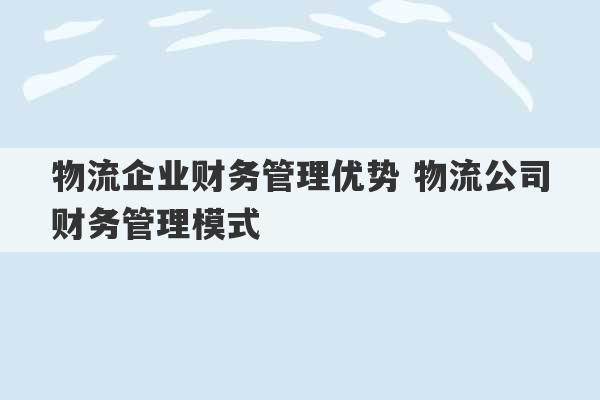 物流企业财务管理优势 物流公司财务管理模式